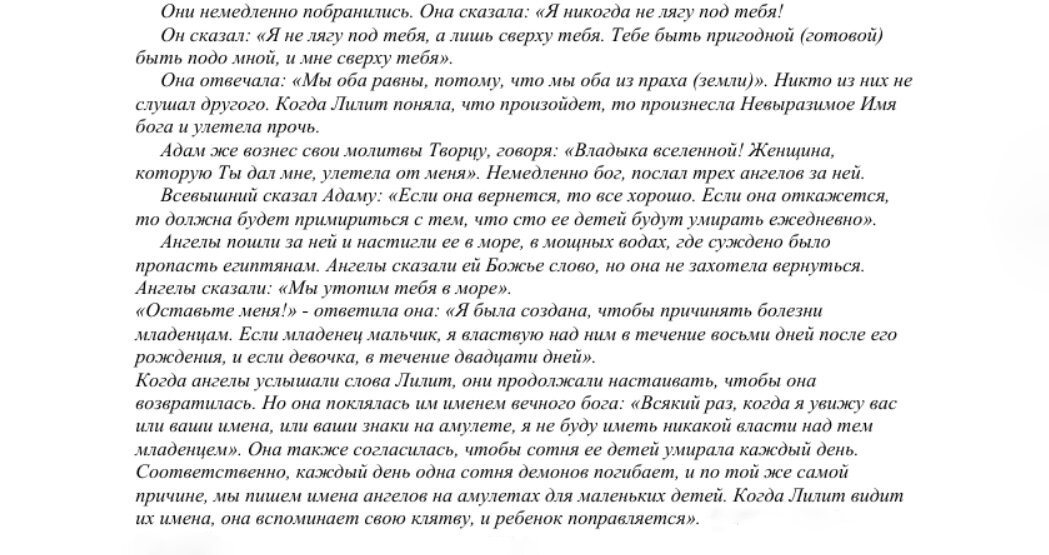 Они немедленно побранились. Она сказала: «Я никогда не лягу под тебя!

Он сказал: «Я не лягу под тебя, а лишь сверху тебя. Тебе быть пригодной (готовой) быть подо мной, и мне сверху тебя».

Она отвечала: «Мы оба равны, потому, что мы оба из праха (земли)». Никто из них не слушал другого. Когда Лилит поняла, что произойдет, то произнесла Невыразимое Имя бога и улетела прочь.

Адам же вознес свои молитвы Творцу, говоря: «Владыка вселенной! Женщина, которую Ты дал мне, улетела от меня». Немедленно бог, послал трех ангелов за ней.

Всевышний сказал Адаму: «Если она вернется, то все хорошо. Если она откажется, то должна будет примириться с тем, что сто ее детей будут умирать ежедневно».

Ангелы пошли за ней и настигли ее в море, в мощных водах, где суждено было пропасть египтянам. Ангелы сказали ей Божье слово, но она не захотела вернуться. Ангелы сказали: «Мы утопим тебя в море».

«Оставьте меня!» - ответила она: «Я была создана, чтобы причинять болезни младенцам. Если младенец мальчик, я властвую над ним в течение восьми дней после его рождения, и если девочка, в течение двадцати дней».

Когда ангелы услышали слова Лилит, они продолжали настаивать, чтобы она возвратилась. Но она поклялась им именем вечного бога: «Всякий раз, когда я увижу вас или ваши имена, или ваши знаки на амулете, я не буду иметь никакой власти над тем младенцем». Она также согласилась, чтобы сотня ее детей умирала каждый день. Соответственно, каждый день одна сотня демонов погибает, и по той же самой причине, мы пишем имена ангелов на амулетах для маленьких детей. Когда Лилит видит их имена, она вспоминает свою клятву, и ребенок поправляется».